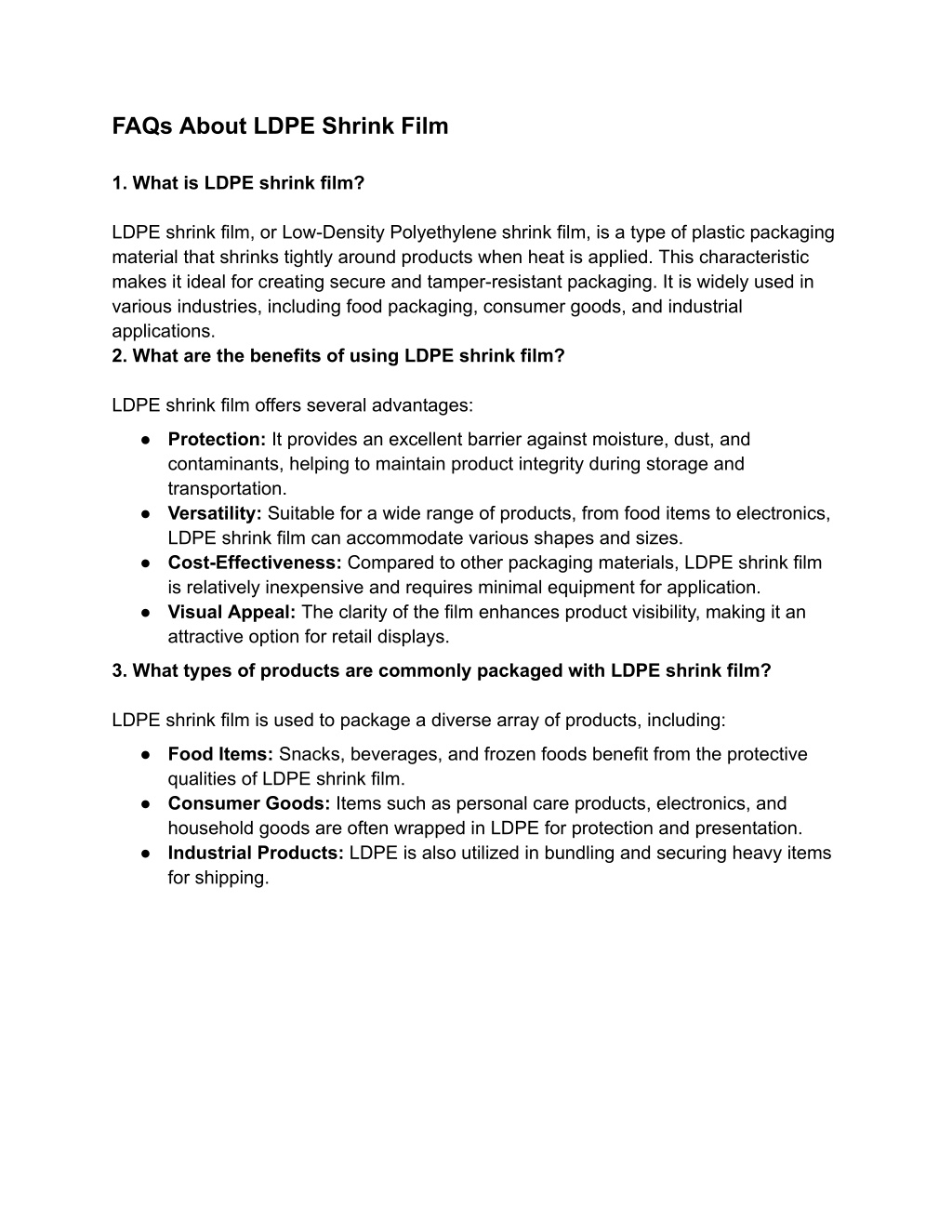 FAQs About LDPE Shrink Film

1. What is LDPE shrink film?

LDPE shrink film, or Low-Density Polyethylene shrink film, is a type of plastic packaging material that shrinks tightly around products when heat is applied. This characteristic makes it ideal for creating secure and tamper-resistant packaging. It is widely used in various industries, including food packaging, consumer goods, and industrial applications.
2. What are the benefits of using LDPE shrink film?

LDPE shrink film offers several advantages:
● Protection: It provides an excellent barrier against moisture, dust, and contaminants, helping to maintain product integrity during storage and transportation.
● Versatility: Suitable for a wide range of products, from food items to electronics, LDPE shrink film can accommodate various shapes and sizes.
● Cost-Effectiveness: Compared to other packaging materials, LDPE shrink film is relatively inexpensive and requires minimal equipment for application.
● Visual Appeal: The clarity of the film enhances product visibility, making it an attractive option for retail displays.

3. What types of products are commonly packaged with LDPE shrink film?

LDPE shrink film is used to package a diverse array of products, including:
● Food Items: Snacks, beverages, and frozen foods benefit from the protective qualities of LDPE shrink film.
● Consumer Goods: Items such as personal care products, electronics, and household goods are often wrapped in LDPE for protection and presentation.
● Industrial Products: LDPE is also utilized in bundling and securing heavy items for shipping.